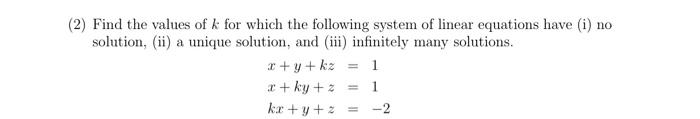 (2) Find the values of $k$ for which the following system of linear equations have (i) no solution, (ii) a unique solution, and (iii) infinitely many solutions.

$x + y + kz = 1$
$x + ky + z = 1$
$kx + y + z = -2$